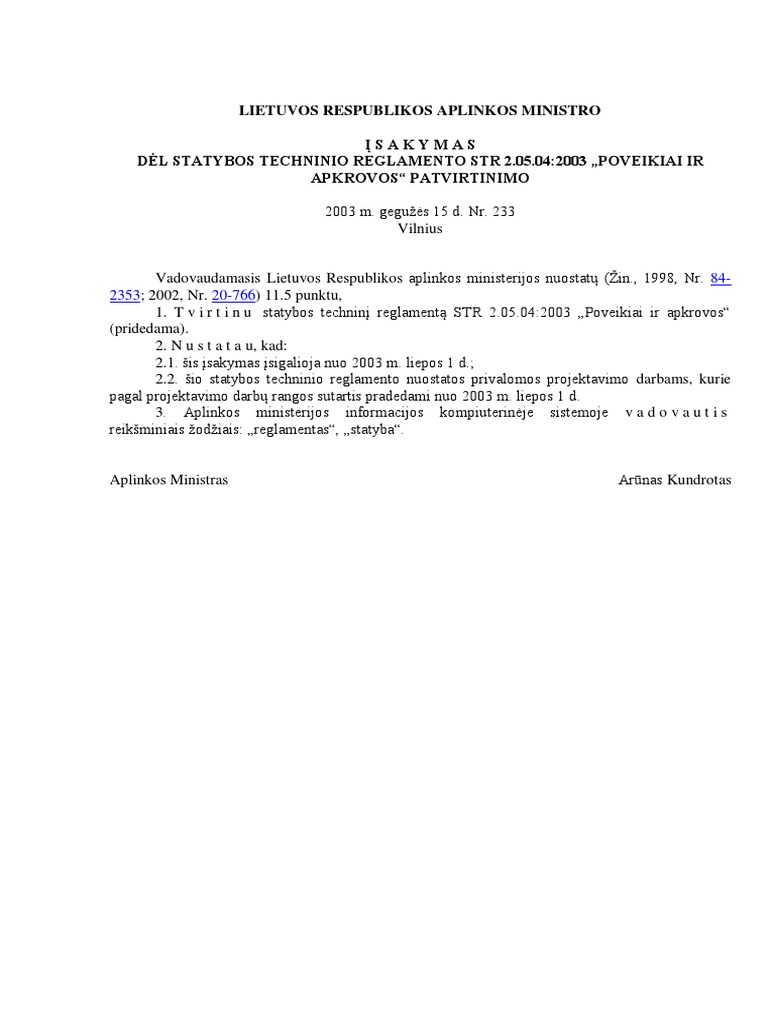 LIETUVOS RESPUBLIKOS APLINKOS MINISTRO

Į S A K Y M A S
DĖL STATYBOS TECHNINIO REGLAMENTO STR 2.05.04:2003 „POVEIKIAI IR APKROVOS“ PATVIRTINIMO

2003 m. gegužės 15 d. Nr. 233
Vilnius

Vadovaudamasis Lietuvos Respublikos aplinkos ministerijos nuostatų (Žin., 1998, Nr. 84-2353; 2002, Nr. 20-766) 11.5 punktu,

1. T v i r t i n u statybos techninį reglamentą STR 2.05.04:2003 „Poveikiai ir apkrovos“ (pridedama).

2. N u s t a t a u, kad:

2.1. šis įsakymas įsigalioja nuo 2003 m. liepos 1 d.;

2.2. šio statybos techninio reglamento nuostatos privalomos projektavimo darbams, kurie pagal projektavimo darbų rangos sutartis pradedami nuo 2003 m. liepos 1 d.

3. Aplinkos ministerijos informacijos kompiuterinėje sistemoje v a d o v a u t i s reikšminiais žodžiais: „reglamentas“, „statyba“.

Aplinkos Ministras Arūnas Kundrotas